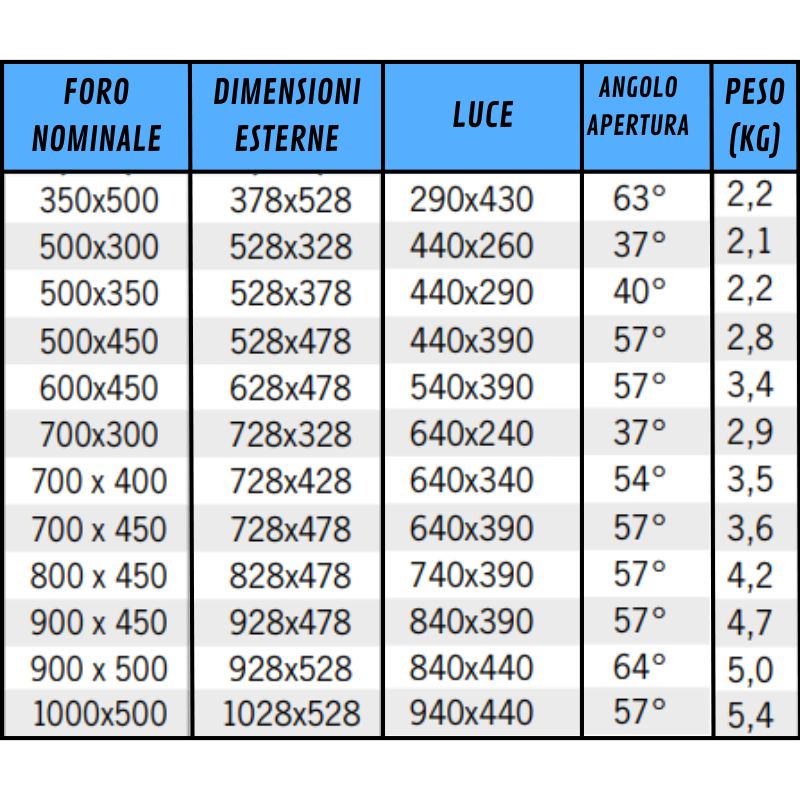 | FORO NOMINALE | DIMENSIONI ESTERNE | LUCE | ANGOLO APERTURA | PESO (KG) |
|---|---|---|---|---|
| 350x500 | 378x528 | 290x430 | 63° | 2,2 |
| 500x300 | 528x328 | 440x260 | 37° | 2,1 |
| 500x350 | 528x378 | 440x290 | 40° | 2,2 |
| 500x450 | 528x478 | 440x390 | 57° | 2,8 |
| 600x450 | 628x478 | 540x390 | 57° | 3,4 |
| 700x300 | 728x328 | 640x240 | 37° | 2,9 |
| 700 x 400 | 728x428 | 640x340 | 54° | 3,5 |
| 700 x 450 | 728x478 | 640x390 | 57° | 3,6 |
| 800 x 450 | 828x478 | 740x390 | 57° | 4,2 |
| 900 x 450 | 928x478 | 840x390 | 57° | 4,7 |
| 900 x 500 | 928x528 | 840x440 | 64° | 5,0 |
| 1000x500 | 1028x528 | 940x440 | 57° | 5,4 |